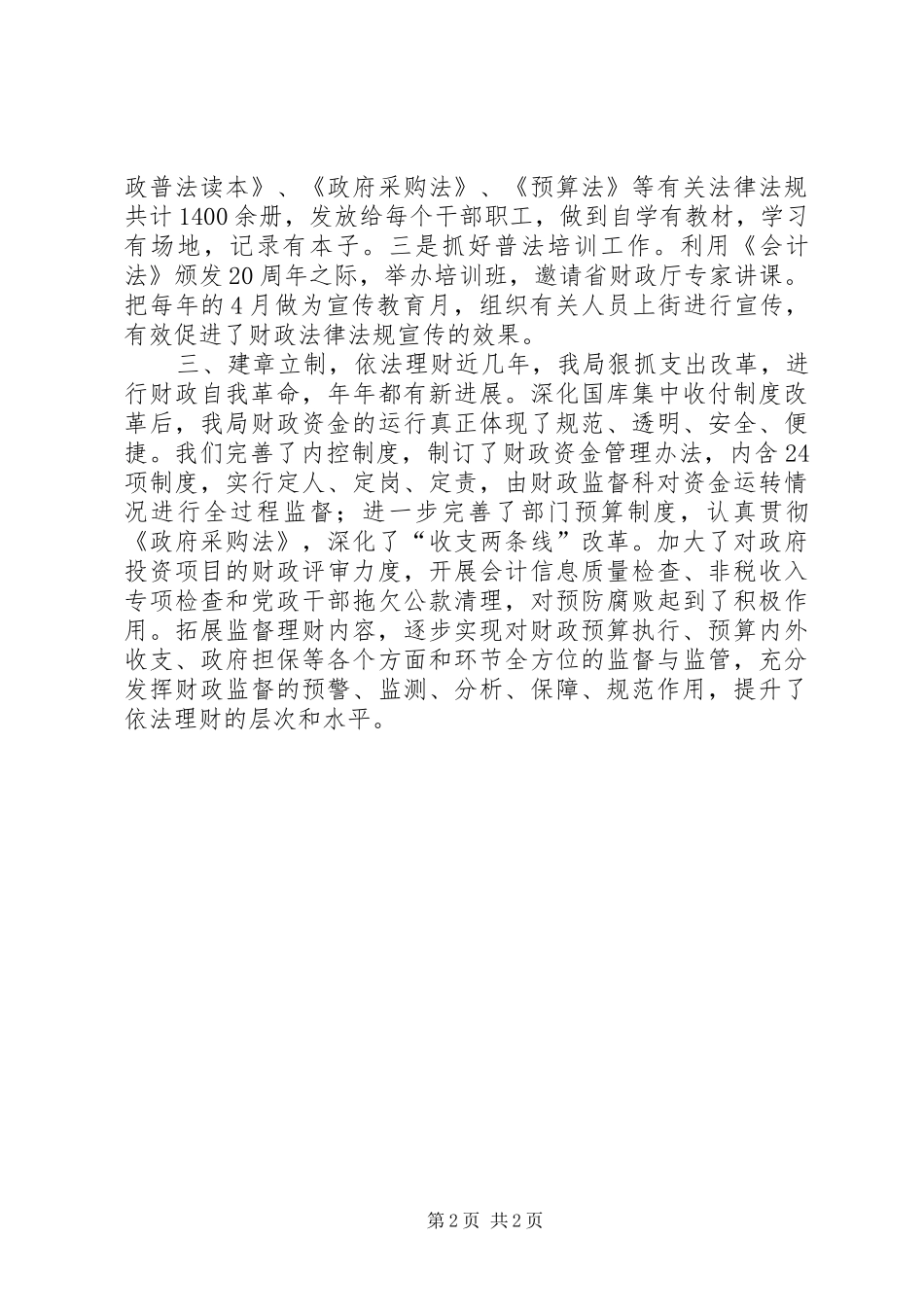 政普法读本》、《政府采购法》、《预算法》等有关法律法规共计1400余册，发放给每个干部职工，做到自学有教材，学习有场地，记录有本子。三是抓好普法培训工作。利用《会计法》颁发20周年之际，举办培训班，邀请省财政厅专家讲课。把每年的4月做为宣传教育月，组织有关人员上街进行宣传，有效促进了财政法律法规宣传的效果。

三、建章立制，依法理财近几年，我局狠抓支出改革，进行财政自我革命，年年都有新进展。深化国库集中收付制度改革后，我局财政资金的运行真正体现了规范、透明、安全、便捷。我们完善了内控制度，制订了财政资金管理办法，内含24项制度，实行定人、定岗、定责，由财政监督科对资金运转情况进行全过程监督；进一步完善了部门预算制度，认真贯彻《政府采购法》，深化了“收支两条线”改革。加大了对政府投资项目的财政评审力度，开展会计信息质量检查、非税收入专项检查和党政干部拖欠公款清理，对预防腐败起到了积极作用。拓展监督理财内容，逐步实现对财政预算执行、预算内外收支、政府担保等各个方面和环节全方位的监督与监管，充分发挥财政监督的预警、监测、分析、保障、规范作用，提升了依法理财的层次和水平。

第2页 共2页